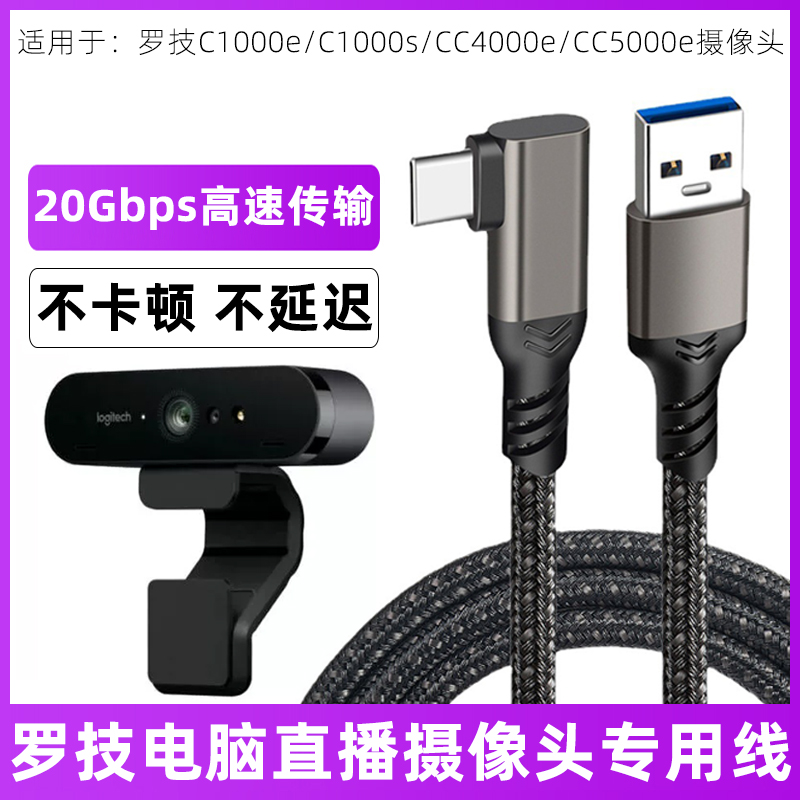 适用于：罗技C1000e/C1000s/CC4000e/CC5000e摄像头

20Gbps高速传输

不卡顿 不延迟

logitech

罗技电脑直播摄像头专用线